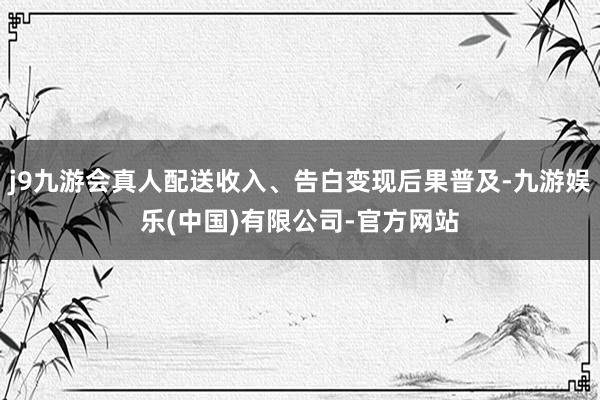 j9九游会真人配送收入、告白变现后果普及-九游娱乐(中国)有限公司-官方网站